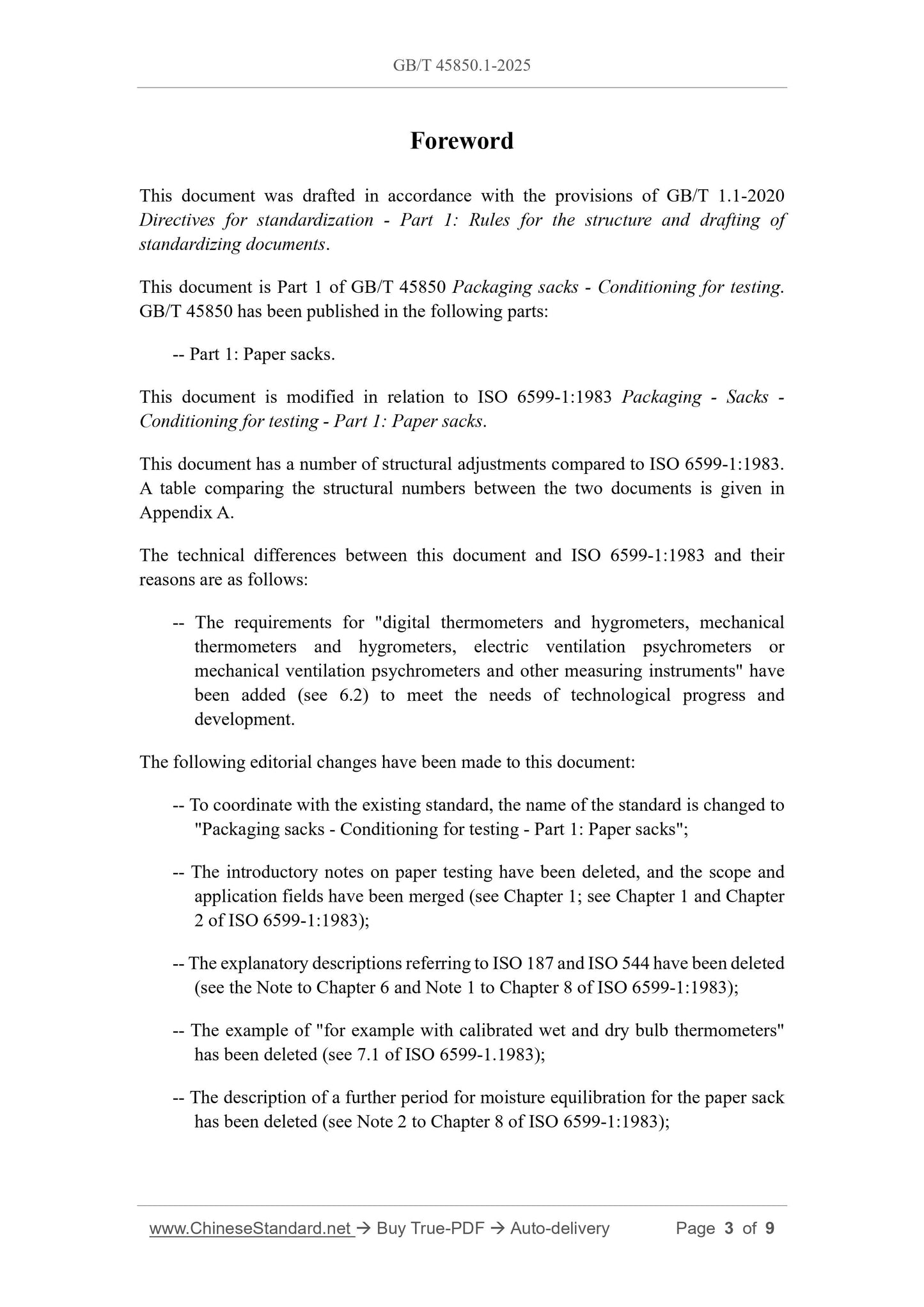 GB/T 45850.1-2025

Foreword

This document was drafted in accordance with the provisions of GB/T 1.1-2020 Directives for standardization - Part 1: Rules for the structure and drafting of standardizing documents.

This document is Part 1 of GB/T 45850 Packaging sacks - Conditioning for testing. GB/T 45850 has been published in the following parts:

-- Part 1: Paper sacks.

This document is modified in relation to ISO 6599-1:1983 Packaging - Sacks - Conditioning for testing - Part 1: Paper sacks.

This document has a number of structural adjustments compared to ISO 6599-1:1983. A table comparing the structural numbers between the two documents is given in Appendix A.

The technical differences between this document and ISO 6599-1:1983 and their reasons are as follows:

-- The requirements for "digital thermometers and hygrometers, mechanical thermometers and hygrometers, electric ventilation psychrometers or mechanical ventilation psychrometers and other measuring instruments" have been added (see 6.2) to meet the needs of technological progress and development.

The following editorial changes have been made to this document:

-- To coordinate with the existing standard, the name of the standard is changed to "Packaging sacks - Conditioning for testing - Part 1: Paper sacks";

-- The introductory notes on paper testing have been deleted, and the scope and application fields have been merged (see Chapter 1; see Chapter 1 and Chapter 2 of ISO 6599-1:1983);

-- The explanatory descriptions referring to ISO 187 and ISO 544 have been deleted (see the Note to Chapter 6 and Note 1 to Chapter 8 of ISO 6599-1:1983);

-- The example of "for example with calibrated wet and dry bulb thermometers" has been deleted (see 7.1 of ISO 6599-1.1983);

-- The description of a further period for moisture equilibration for the paper sack has been deleted (see Note 2 to Chapter 8 of ISO 6599-1:1983);

www.ChineseStandard.net → Buy True-PDF → Auto-delivery Page 3 of 9